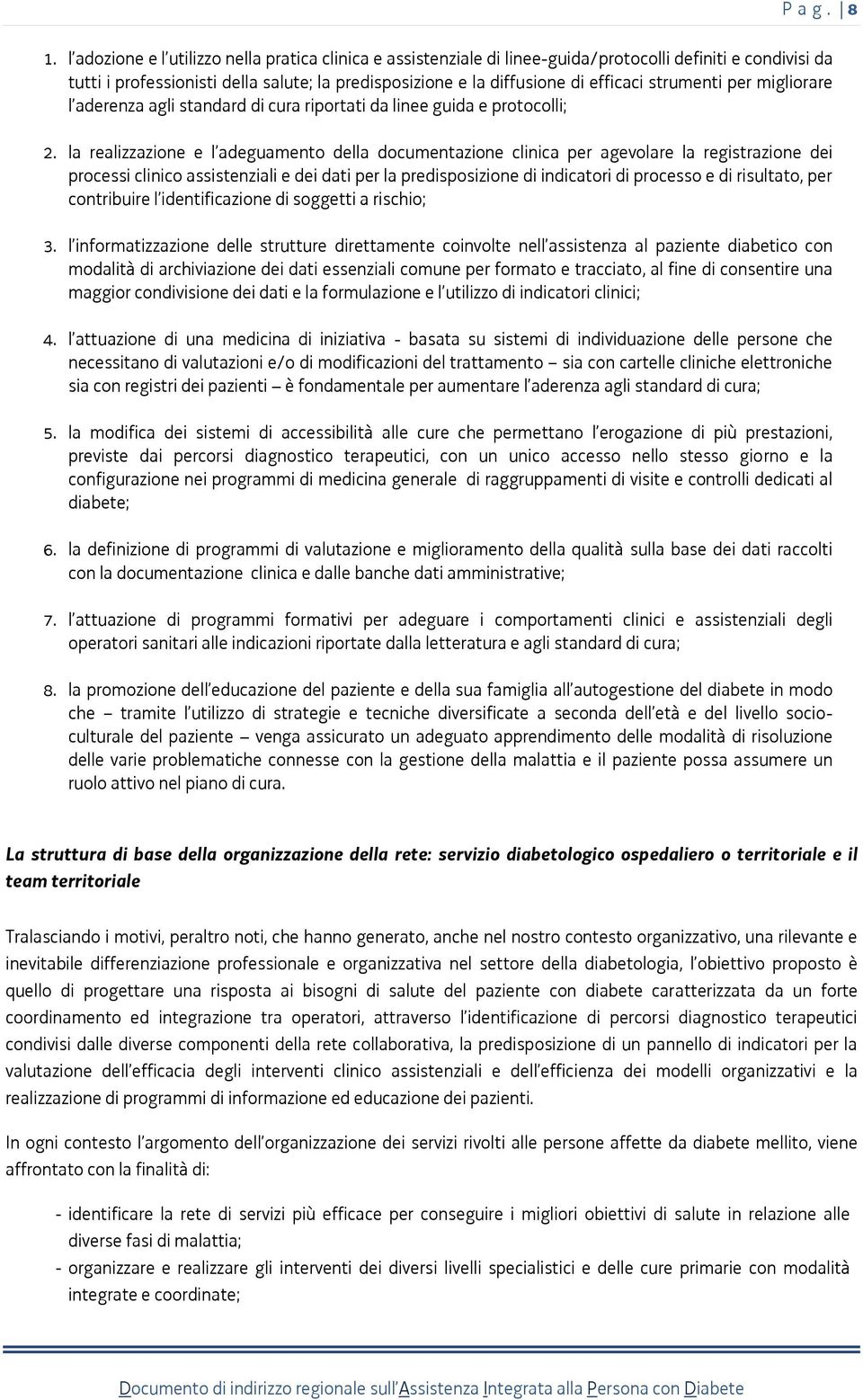 P a g . | 8

1. l'adozione e l'utilizzo nella pratica clinica e assistenziale di linee-guida/protocolli definiti e condivisi da tutti i professionisti della salute; la predisposizione e la diffusione di efficaci strumenti per migliorare l'aderenza agli standard di cura riportati da linee guida e protocolli;

2. la realizzazione e l'adeguamento della documentazione clinica per agevolare la registrazione dei processi clinico assistenziali e dei dati per la predisposizione di indicatori di processo e di risultato, per contribuire l'identificazione di soggetti a rischio;

3. l'informatizzazione delle strutture direttamente coinvolte nell'assistenza al paziente diabetico con modalità di archiviazione dei dati essenziali comune per formato e tracciato, al fine di consentire una maggior condivisione dei dati e la formulazione e l'utilizzo di indicatori clinici;

4. l'attuazione di una medicina di iniziativa - basata su sistemi di individuazione delle persone che necessitano di valutazioni e/o di modificazioni del trattamento – sia con cartelle cliniche elettroniche sia con registri dei pazienti – è fondamentale per aumentare l'aderenza agli standard di cura;

5. la modifica dei sistemi di accessibilità alle cure che permettano l'erogazione di più prestazioni, previste dai percorsi diagnostico terapeutici, con un unico accesso nello stesso giorno e la configurazione nei programmi di medicina generale di raggruppamenti di visite e controlli dedicati al diabete;

6. la definizione di programmi di valutazione e miglioramento della qualità sulla base dei dati raccolti con la documentazione clinica e dalle banche dati amministrative;

7. l'attuazione di programmi formativi per adeguare i comportamenti clinici e assistenziali degli operatori sanitari alle indicazioni riportate dalla letteratura e agli standard di cura;

8. la promozione dell'educazione del paziente e della sua famiglia all'autogestione del diabete in modo che – tramite l'utilizzo di strategie e tecniche diversificate a seconda dell'età e del livello socio-culturale del paziente – venga assicurato un adeguato apprendimento delle modalità di risoluzione delle varie problematiche connesse con la gestione della malattia e il paziente possa assumere un ruolo attivo nel piano di cura.

La struttura di base della organizzazione della rete: servizio diabetologico ospedaliero o territoriale e il team territoriale

Tralasciando i motivi, peraltro noti, che hanno generato, anche nel nostro contesto organizzativo, una rilevante e inevitabile differenziazione professionale e organizzativa nel settore della diabetologia, l'obiettivo proposto è quello di progettare una risposta ai bisogni di salute del paziente con diabete caratterizzata da un forte coordinamento ed integrazione tra operatori, attraverso l'identificazione di percorsi diagnostico terapeutici condivisi dalle diverse componenti della rete collaborativa, la predisposizione di un pannello di indicatori per la valutazione dell'efficacia degli interventi clinico assistenziali e dell'efficienza dei modelli organizzativi e la realizzazione di programmi di informazione ed educazione dei pazienti.

In ogni contesto l'argomento dell'organizzazione dei servizi rivolti alle persone affette da diabete mellito, viene affrontato con la finalità di:

- identificare la rete di servizi più efficace per conseguire i migliori obiettivi di salute in relazione alle diverse fasi di malattia;
- organizzare e realizzare gli interventi dei diversi livelli specialistici e delle cure primarie con modalità integrate e coordinate;

Documento di indirizzo regionale sull'Assistenza Integrata alla Persona con Diabete